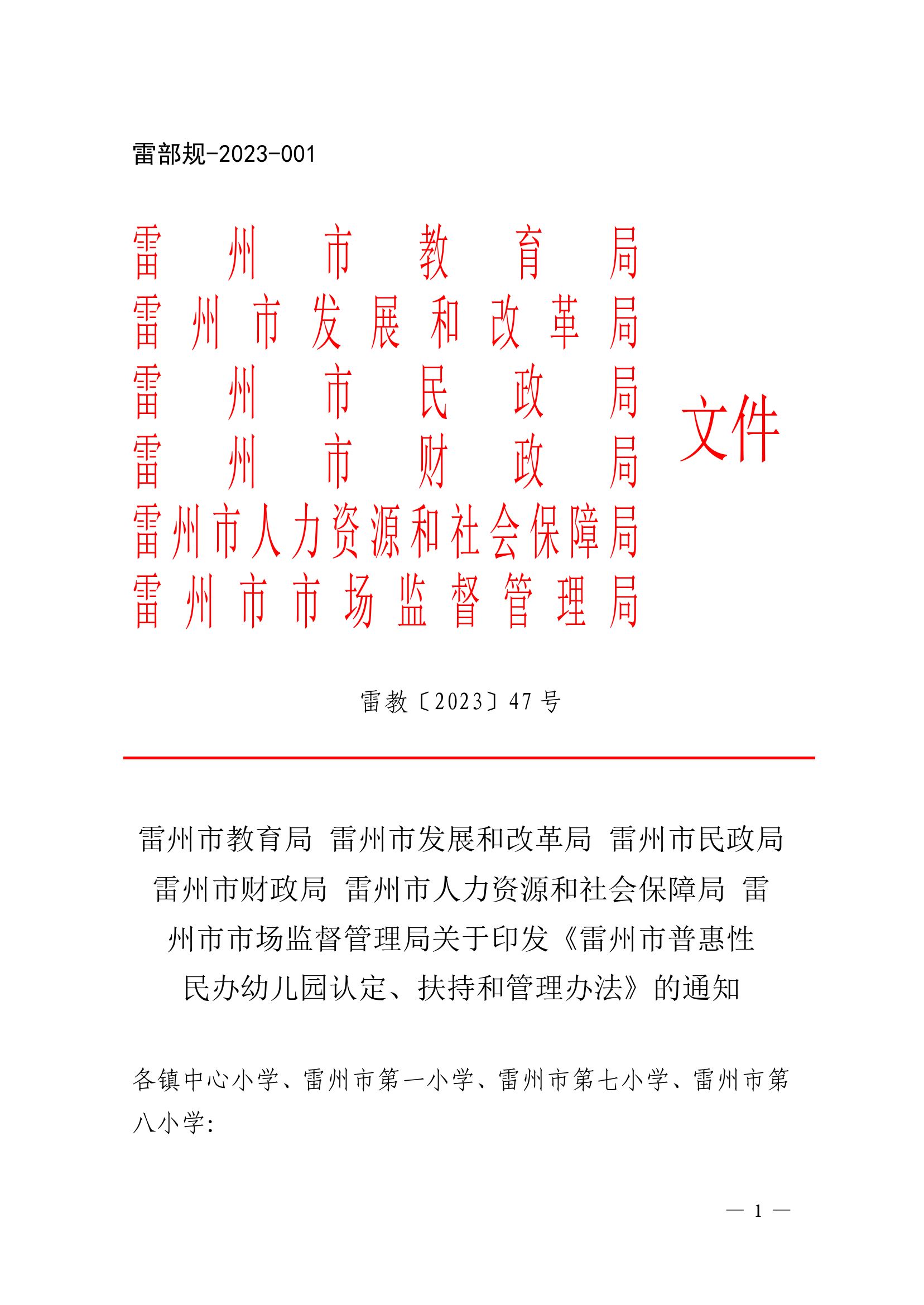 雷部规-2023-001

雷州市教育局
雷州市发展和改革局
雷州市民政局
雷州市财政局
雷州市人力资源和社会保障局
雷州市市场监督管理局

文件

雷教〔2023〕47号

雷州市教育局 雷州市发展和改革局 雷州市民政局 雷州市财政局 雷州市人力资源和社会保障局 雷州市市场监督管理局关于印发《雷州市普惠性民办幼儿园认定、扶持和管理办法》的通知

各镇中心小学、雷州市第一小学、雷州市第七小学、雷州市第八小学:

— 1 —